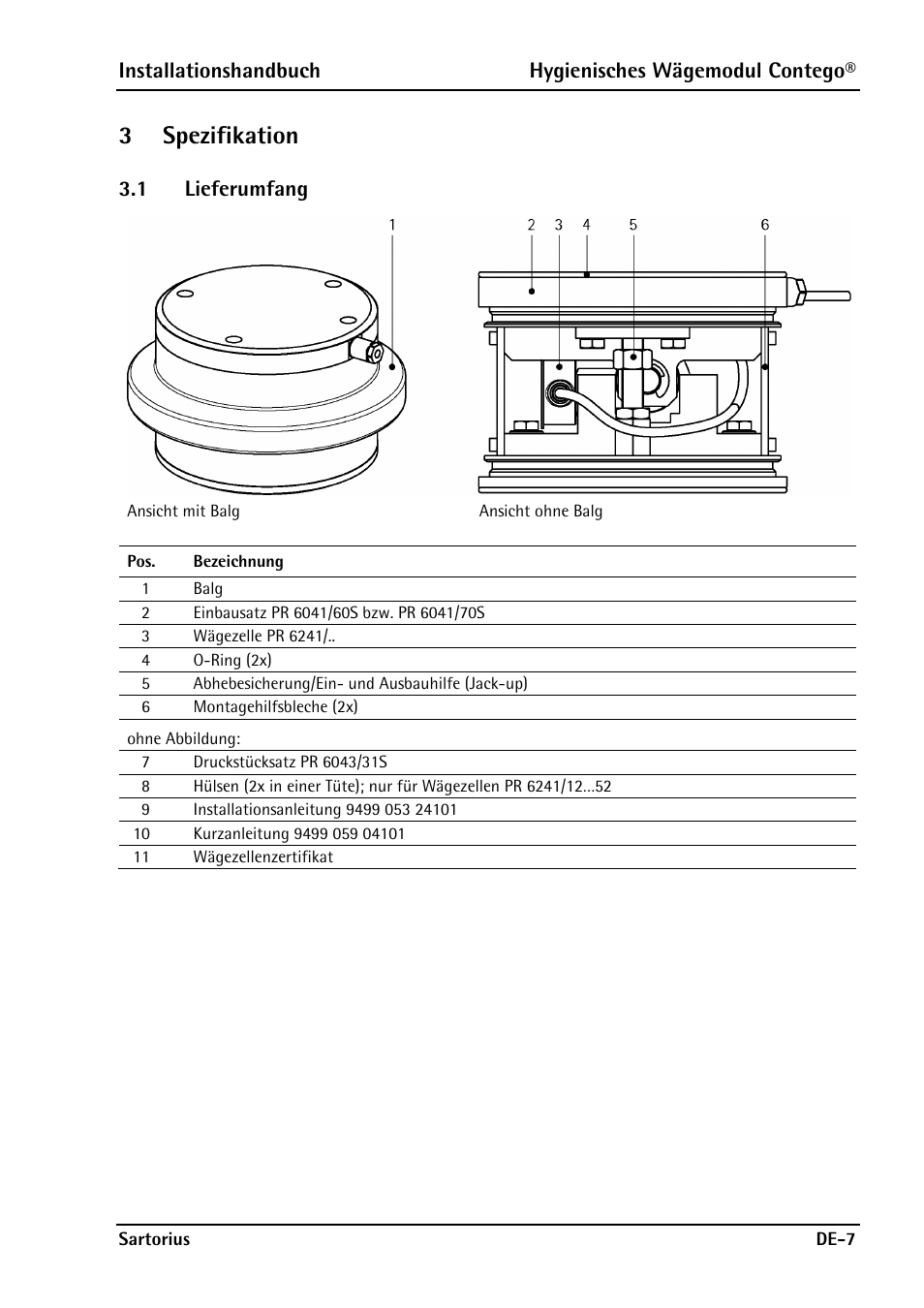 Installationshandbuch Hygienisches Wägemodul Contego®

3 Spezifikation

3.1 Lieferumfang

1

2 3 4 5 6

Ansicht mit Balg

Ansicht ohne Balg

| Pos. | Bezeichnung |
|---|---|
| 1 | Balg |
| 2 | Einbausatz PR 6041/60S bzw. PR 6041/70S |
| 3 | Wägezelle PR 6241/.. |
| 4 | O-Ring (2x) |
| 5 | Abhebesicherung/Ein- und Ausbauhilfe (Jack-up) |
| 6 | Montagehilfsbleche (2x) |
| ohne Abbildung: | |
| 7 | Druckstücksatz PR 6043/31S |
| 8 | Hülsen (2x in einer Tüte); nur für Wägezellen PR 6241/12...52 |
| 9 | Installationsanleitung 9499 053 24101 |
| 10 | Kurzanleitung 9499 059 04101 |
| 11 | Wägezellenzertifikat |

Sartorius DE-7